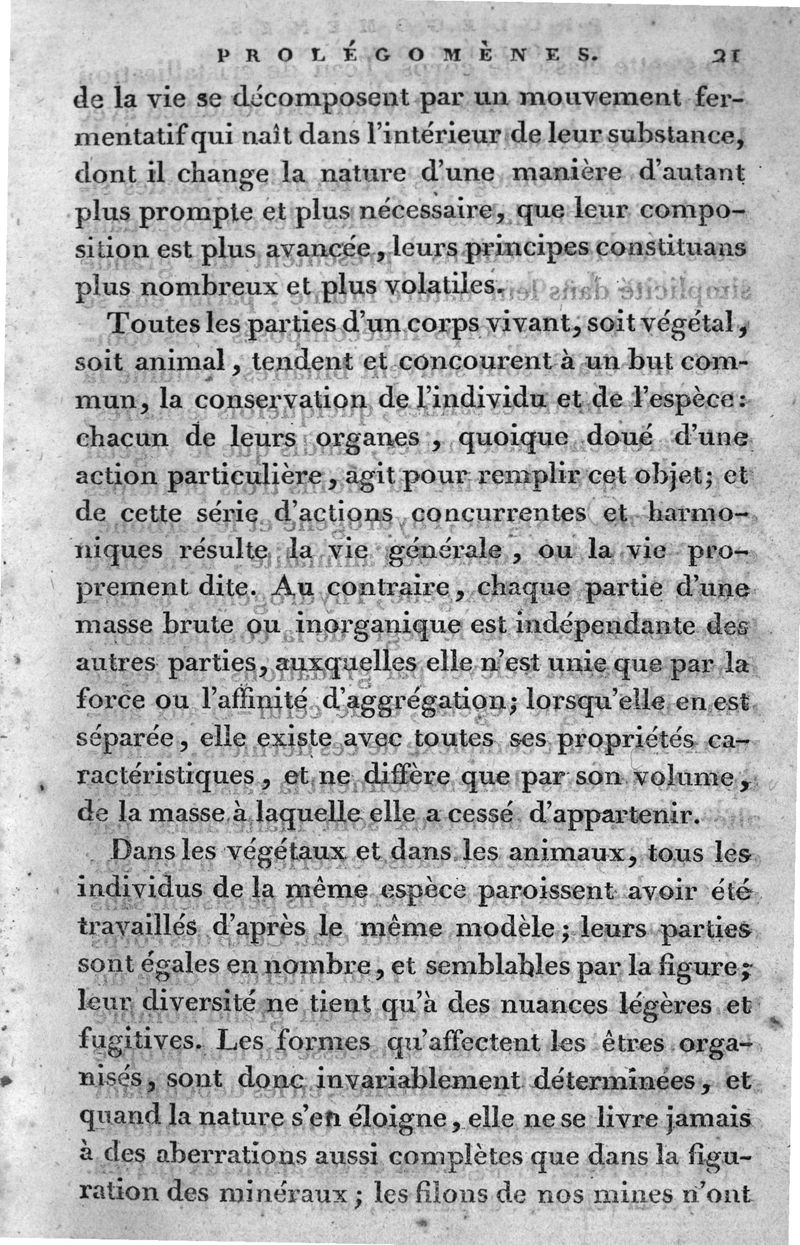 PROLÉGOMÈNES. 21

de la vie se décomposent par un mouvement fermentatif qui naît dans l'intérieur de leur substance, dont il change la nature d'une manière d'autant plus prompte et plus nécessaire, que leur composition est plus avancée, leurs principes constituans plus nombreux et plus volatiles.

Toutes les parties d'un corps vivant, soit végétal, soit animal, tendent et concourent à un but commun, la conservation de l'individu et de l'espèce: chacun de leurs organes, quoique doué d'une action particulière, agit pour remplir cet objet; et de cette série d'actions concurrentes et harmoniques résulte la vie générale, ou la vie proprement dite. Au contraire, chaque partie d'une masse brute ou inorganique est indépendante des autres parties, auxquelles elle n'est unie que par la force ou l'affinité d'aggrégation; lorsqu'elle en est séparée, elle existe avec toutes ses propriétés caractéristiques, et ne diffère que par son volume, de la masse à laquelle elle a cessé d'appartenir.

Dans les végétaux et dans les animaux, tous les individus de la même espèce paroissent avoir été travaillés d'après le même modèle; leurs parties sont égales en nombre, et semblables par la figure; leur diversité ne tient qu'à des nuances légères et fugitives. Les formes qu'affectent les êtres organisés, sont donc invariablement déterminées, et quand la nature s'en éloigne, elle ne se livre jamais à des aberrations aussi complètes que dans la figuration des minéraux; les filons de nos mines n'ont